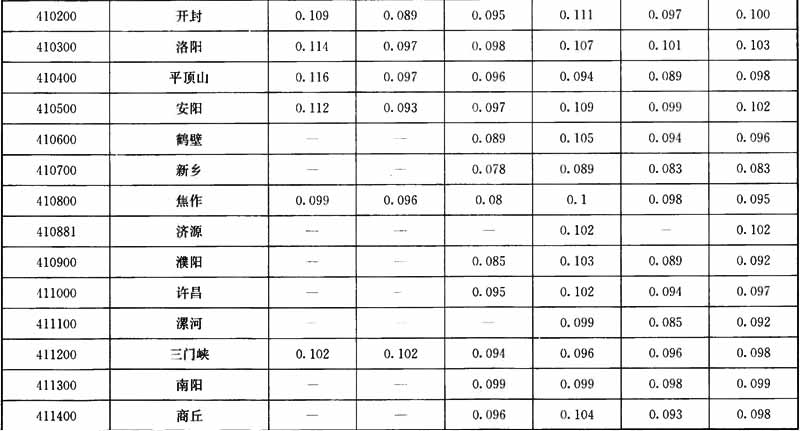 | 410200 | 开封 | 0.109 | 0.089 | 0.095 | 0.111 | 0.097 | 0.100 |
|---|---|---|---|---|---|---|---|
| 410300 | 洛阳 | 0.114 | 0.097 | 0.098 | 0.107 | 0.101 | 0.103 |
| 410400 | 平顶山 | 0.116 | 0.097 | 0.096 | 0.094 | 0.089 | 0.098 |
| 410500 | 安阳 | 0.112 | 0.093 | 0.097 | 0.109 | 0.099 | 0.102 |
| 410600 | 鹤壁 | — | — | 0.089 | 0.105 | 0.094 | 0.096 |
| 410700 | 新乡 | — | — | 0.078 | 0.089 | 0.083 | 0.083 |
| 410800 | 焦作 | 0.099 | 0.096 | 0.08 | 0.1 | 0.098 | 0.095 |
| 410881 | 济源 | — | — | — | 0.102 | — | 0.102 |
| 410900 | 濮阳 | — | — | 0.085 | 0.103 | 0.089 | 0.092 |
| 411000 | 许昌 | — | — | 0.095 | 0.102 | 0.094 | 0.097 |
| 411100 | 漯河 | — | — | — | 0.099 | 0.085 | 0.092 |
| 411200 | 三门峡 | 0.102 | 0.102 | 0.094 | 0.096 | 0.096 | 0.098 |
| 411300 | 南阳 | — | — | 0.099 | 0.099 | 0.098 | 0.099 |
| 411400 | 商丘 | — | — | 0.096 | 0.104 | 0.093 | 0.098 |